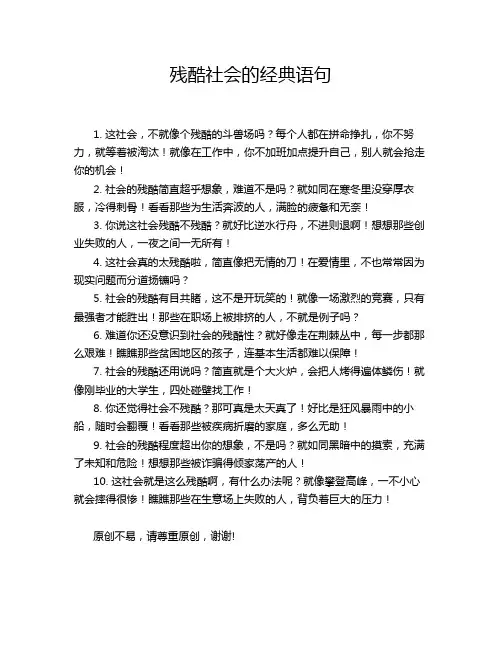 残酷社会的经典语句

1. 这社会，不就像个残酷的斗兽场吗？每个人都在拼命挣扎，你不努力，就等着被淘汰！就像在工作中，你不加班加点提升自己，别人就会抢走你的机会！

2. 社会的残酷简直超乎想象，难道不是吗？就如同在寒冬里没穿厚衣服，冷得刺骨！看看那些为生活奔波的人，满脸的疲惫和无奈！

3. 你说这社会残酷不残酷？就好比逆水行舟，不进则退啊！想想那些创业失败的人，一夜之间一无所有！

4. 这社会真的太残酷啦，简直像把无情的刀！在爱情里，不也常常因为现实问题而分道扬镳吗？

5. 社会的残酷有目共睹，这不是开玩笑的！就像一场激烈的竞赛，只有最强者才能胜出！那些在职场上被排挤的人，不就是例子吗？

6. 难道你还没意识到社会的残酷性？就好像走在荆棘丛中，每一步都那么艰难！瞧瞧那些贫困地区的孩子，连基本生活都难以保障！

7. 社会的残酷还用说吗？简直就是个大火炉，会把人烤得遍体鳞伤！就像刚毕业的大学生，四处碰壁找工作！

8. 你还觉得社会不残酷？那可真是太天真了！好比是狂风暴雨中的小船，随时会翻覆！看看那些被疾病折磨的家庭，多么无助！

9. 社会的残酷程度超出你的想象，不是吗？就如同黑暗中的摸索，充满了未知和危险！想想那些被诈骗得倾家荡产的人！

10. 这社会就是这么残酷啊，有什么办法呢？就像攀登高峰，一不小心就会摔得很惨！瞧瞧那些在生意场上失败的人，背负着巨大的压力！

原创不易，请尊重原创，谢谢!